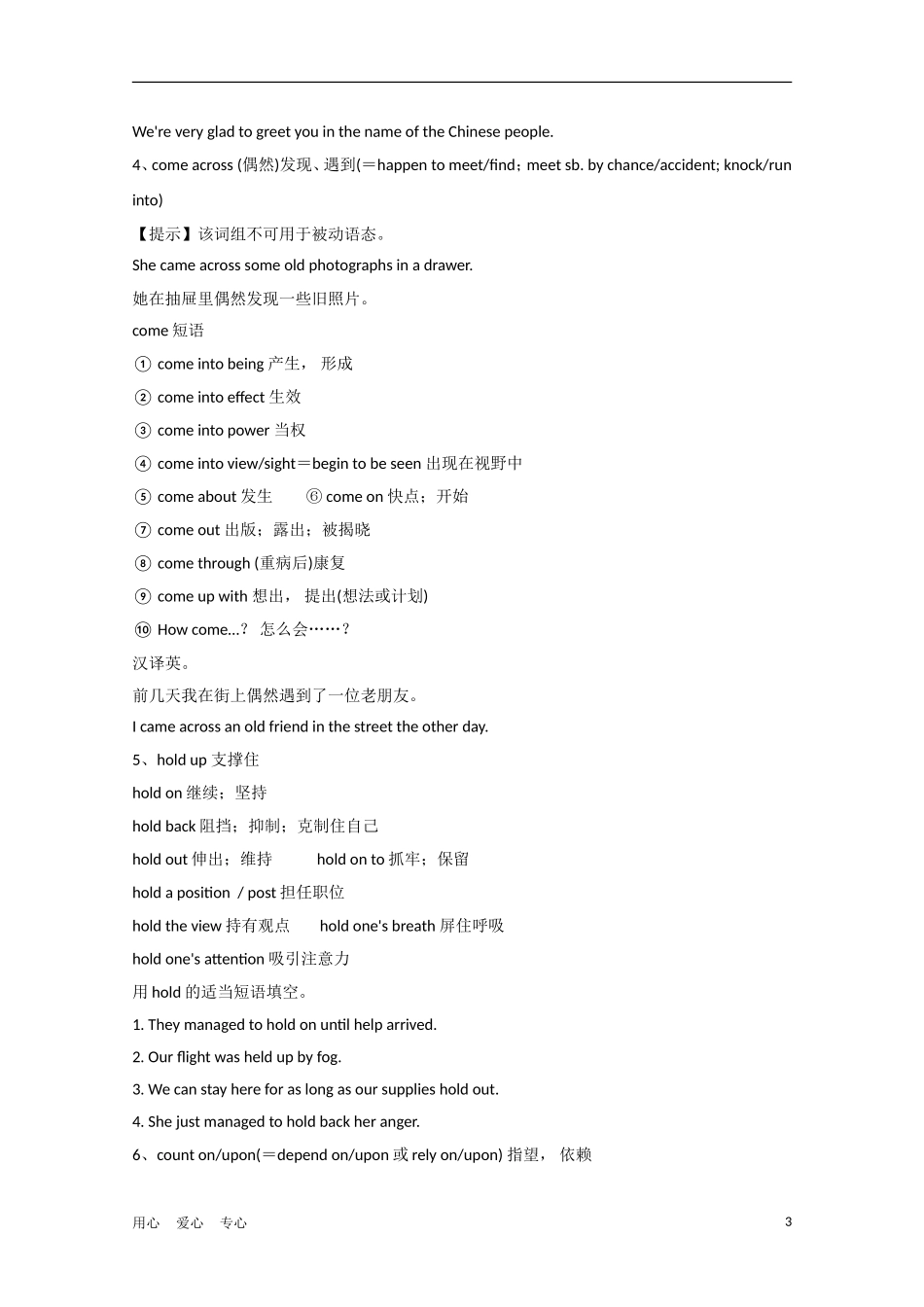 We're very glad to greet you in the name of the Chinese people.

4、come across (偶然)发现、遇到(＝happen to meet/find；meet sb. by chance/accident; knock/run into)

【提示】该词组不可用于被动语态。

She came across some old photographs in a drawer.

她在抽屉里偶然发现一些旧照片。

come 短语

① come into being 产生， 形成

② come into effect 生效

③ come into power 当权

④ come into view/sight＝begin to be seen 出现在视野中

⑤ come about 发生　　⑥ come on 快点；开始

⑦ come out 出版；露出；被揭晓

⑧ come through (重病后)康复

⑨ come up with 想出， 提出(想法或计划)

⑩ How come...？ 怎么会……？

汉译英。

前几天我在街上偶然遇到了一位老朋友。

I came across an old friend in the street the other day.

5、hold up 支撑住

hold on 继续；坚持

hold back 阻挡；抑制；克制住自己

hold out 伸出；维持　　hold on to 抓牢；保留

hold a position / post 担任职位

hold the view 持有观点　　hold one's breath 屏住呼吸

hold one's attention 吸引注意力

用 hold 的适当短语填空。

1. They managed to hold on until help arrived.

2. Our flight was held up by fog.

3. We can stay here for as long as our supplies hold out.

4. She just managed to hold back her anger.

6、count on/upon(＝depend on/upon 或 rely on/upon) 指望， 依赖

用心　爱心　专心　　3